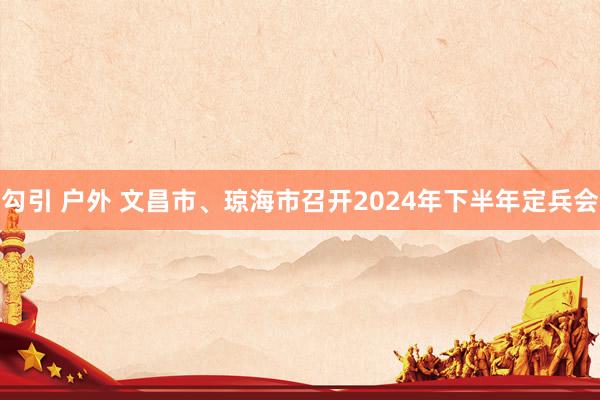 勾引 户外 文昌市、琼海市召开2024年下半年定兵会